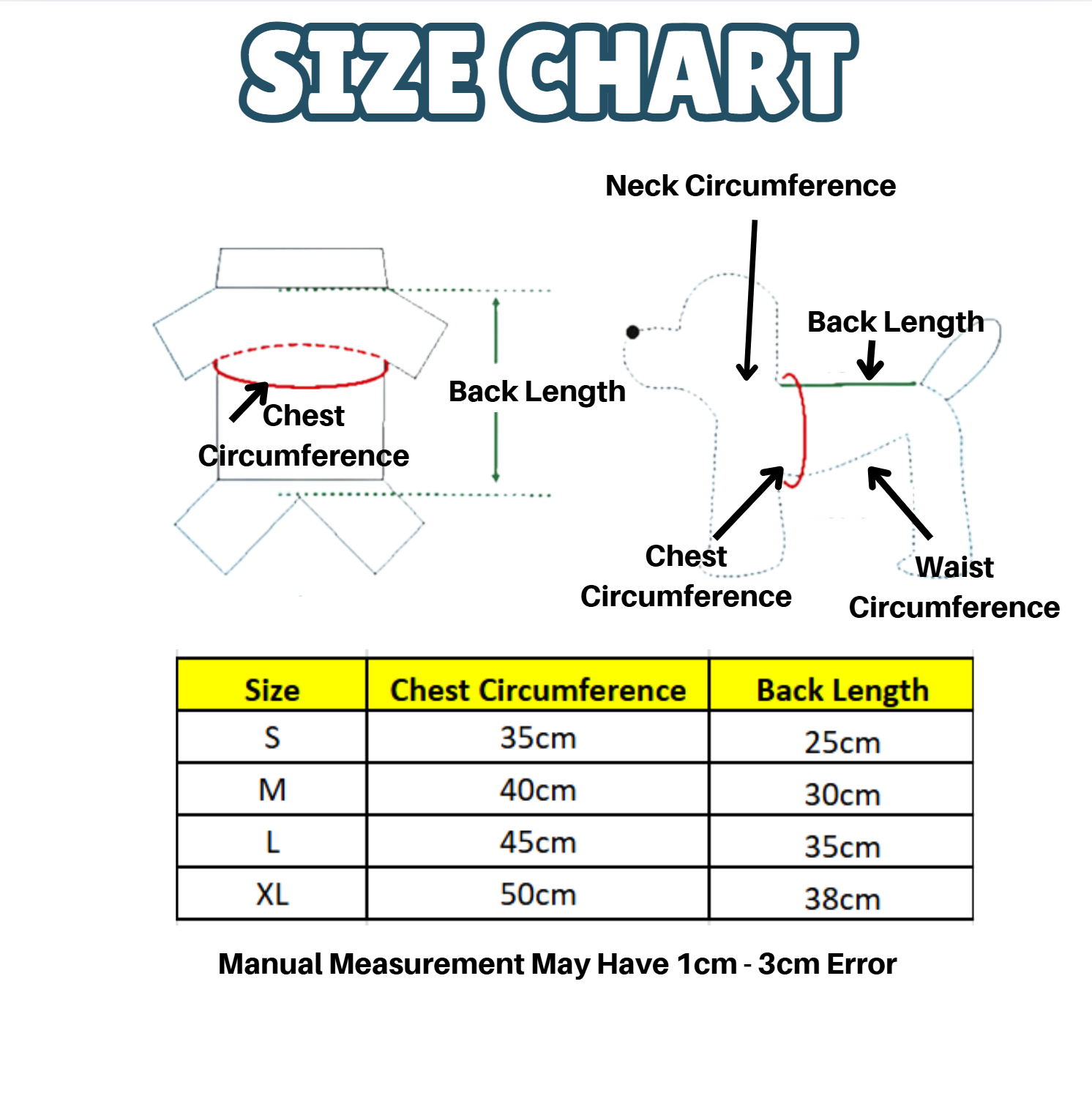 SIZE CHART

Chest Circumference

Back Length

Neck Circumference

Back Length

Chest Circumference

Waist Circumference

| Size | Chest Circumference | Back Length |
|---|---|---|
| S | 35cm | 25cm |
| M | 40cm | 30cm |
| L | 45cm | 35cm |
| XL | 50cm | 38cm |

Manual Measurement May Have 1cm - 3cm Error